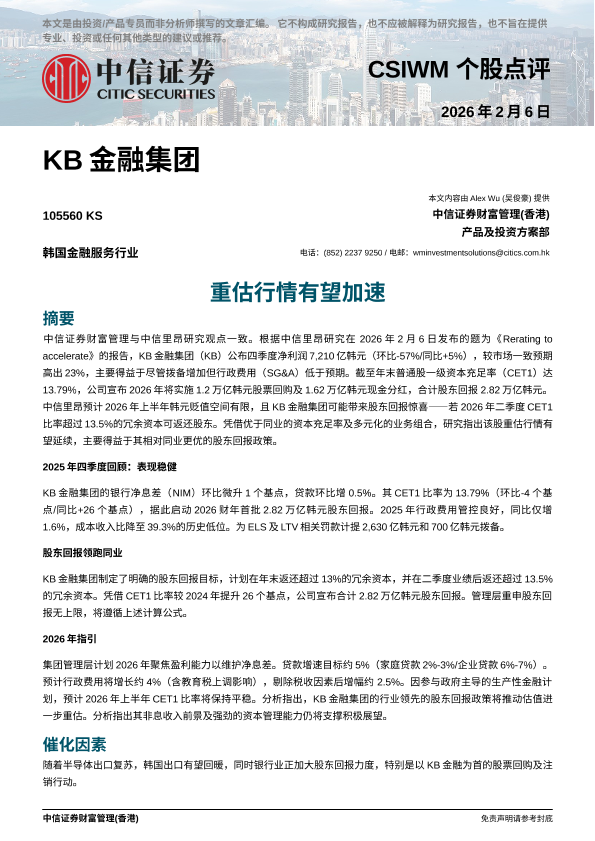 本文是由投资/产品专员而非分析师撰写的文章汇编。它不构成研究报告，也不应被解释为研究报告，也不旨在提供专业、投资或任何其他类型的建议或推荐。

中信证券
CITIC SECURITIES

CSIWM 个股点评

2026 年 2 月 6 日

KB 金融集团

105560 KS

韩国金融服务行业

本文内容由 Alex Wu (吴俊豪) 提供
中信证券财富管理(香港)
产品及投资方案部
电话：(852) 2237 9250 / 电邮：wminvestmentsolutions@citics.com.hk

重估行情有望加速

摘要

中信证券财富管理与中信里昂研究观点一致。根据中信里昂研究在 2026 年 2 月 6 日发布的题为《Rerating to accelerate》的报告，KB 金融集团（KB）公布四季度净利润 7,210 亿韩元（环比-57%/同比+5%），较市场一致预期高出 23%，主要得益于尽管拨备增加但行政费用（SG&A）低于预期。截至年末普通股一级资本充足率（CET1）达 13.79%，公司宣布 2026 年将实施 1.2 万亿韩元股票回购及 1.62 万亿韩元现金分红，合计股东回报 2.82 万亿韩元。中信里昂预计 2026 年上半年韩元贬值空间有限，且 KB 金融集团可能带来股东回报惊喜——若 2026 年二季度 CET1 比率超过 13.5%的冗余资本可返还股东。凭借优于同业的资本充足率及多元化的业务组合，研究指出该股重估行情有望延续，主要得益于其相对同业更优的股东回报政策。

2025 年四季度回顾：表现稳健

KB 金融集团的银行净息差（NIM）环比微升 1 个基点，贷款环比增 0.5%。其 CET1 比率为 13.79%（环比-4 个基点/同比+26 个基点），据此启动 2026 财年首批 2.82 万亿韩元股东回报。2025 年行政费用管控良好，同比仅增 1.6%，成本收入比降至 39.3%的历史低位。为 ELS 及 LTV 相关罚款计提 2,630 亿韩元和 700 亿韩元拨备。

股东回报领跑同业

KB 金融集团制定了明确的股东回报目标，计划在年末返还超过 13%的冗余资本，并在二季度业绩后返还超过 13.5%的冗余资本。凭借 CET1 比率较 2024 年提升 26 个基点，公司宣布合计 2.82 万亿韩元股东回报。管理层重申股东回报无上限，将遵循上述计算公式。

2026 年指引

集团管理层计划 2026 年聚焦盈利能力以维护净息差。贷款增速目标约 5%（家庭贷款 2%-3%/企业贷款 6%-7%）。预计行政费用将增长约 4%（含教育税上调影响），剔除税收因素后增幅约 2.5%。因参与政府主导的生产性金融计划，预计 2026 年上半年 CET1 比率将保持平稳。分析指出，KB 金融集团的行业领先的股东回报政策将推动估值进一步重估。分析指出其非息收入前景及强劲的资本管理能力仍将支撑积极展望。

催化因素

随着半导体出口复苏，韩国出口有望回暖，同时银行业正加大股东回报力度，特别是以 KB 金融为首的股票回购及注销行动。

中信证券财富管理(香港)

免责声明请参考封底